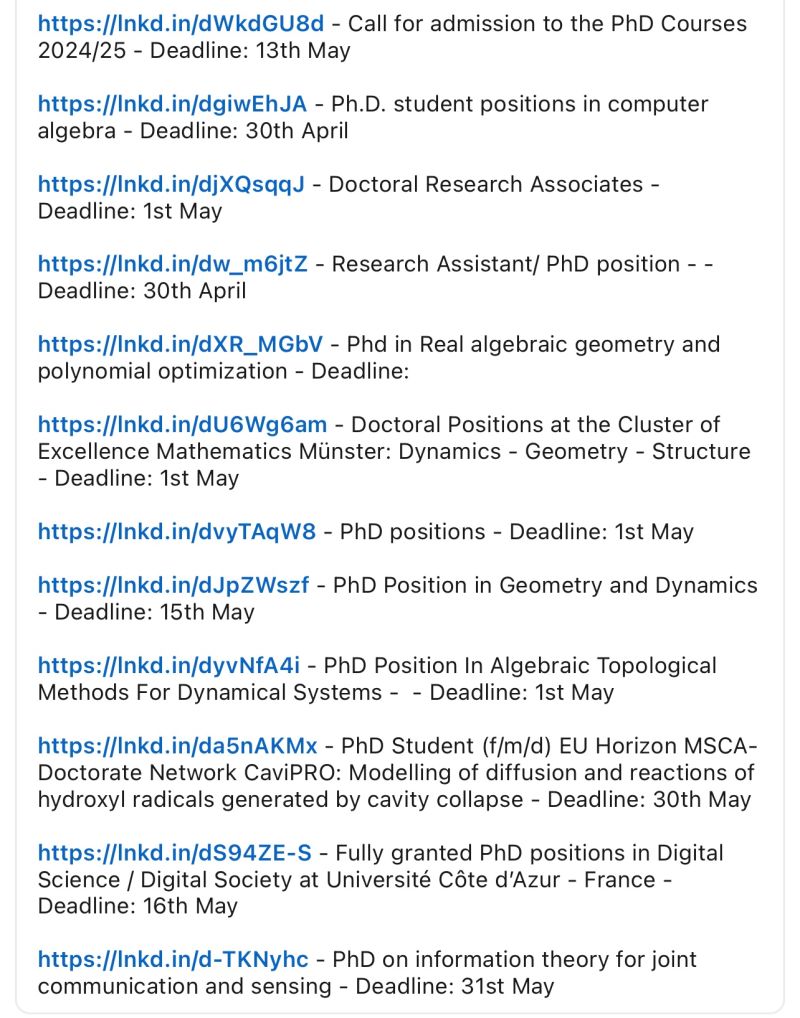 https://lnkd.in/dWkdGU8d - Call for admission to the PhD Courses 2024/25 - Deadline: 13th May

https://lnkd.in/dgiwEhJA - Ph.D. student positions in computer algebra - Deadline: 30th April

https://lnkd.in/djXQsqqJ - Doctoral Research Associates - Deadline: 1st May

https://lnkd.in/dw_m6jtZ - Research Assistant/ PhD position - - Deadline: 30th April

https://lnkd.in/dXR_MGbV - Phd in Real algebraic geometry and polynomial optimization - Deadline:

https://lnkd.in/dU6Wg6am - Doctoral Positions at the Cluster of Excellence Mathematics Münster: Dynamics - Geometry - Structure - Deadline: 1st May

https://lnkd.in/dvyTAqW8 - PhD positions - Deadline: 1st May

https://lnkd.in/dJpZWszf - PhD Position in Geometry and Dynamics - Deadline: 15th May

https://lnkd.in/dyvNfA4i - PhD Position In Algebraic Topological Methods For Dynamical Systems - - Deadline: 1st May

https://lnkd.in/da5nAKMx - PhD Student (f/m/d) EU Horizon MSCA-Doctorate Network CaviPRO: Modelling of diffusion and reactions of hydroxyl radicals generated by cavity collapse - Deadline: 30th May

https://lnkd.in/dS94ZE-S - Fully granted PhD positions in Digital Science / Digital Society at Université Côte d'Azur - France - Deadline: 16th May

https://lnkd.in/d-TKNyhc - PhD on information theory for joint communication and sensing - Deadline: 31st May